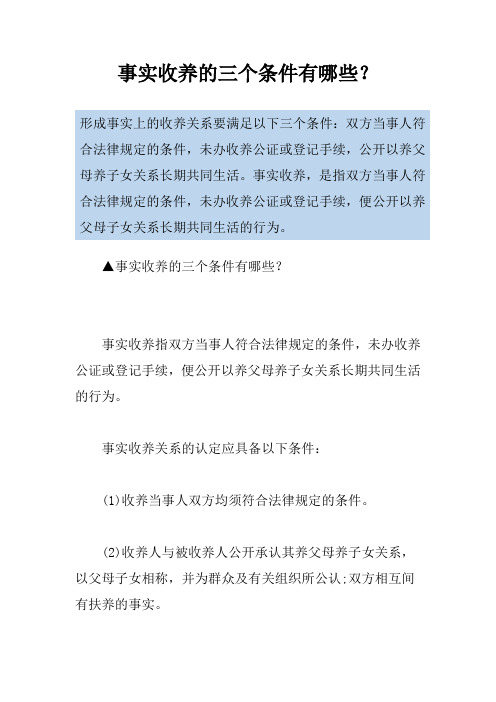 事实收养的三个条件有哪些？

形成事实上的收养关系要满足以下三个条件：双方当事人符合法律规定的条件，未办收养公证或登记手续，公开以养父母养子女关系长期共同生活。事实收养，是指双方当事人符合法律规定的条件，未办收养公证或登记手续，便公开以养父母子女关系长期共同生活的行为。

▲事实收养的三个条件有哪些？

事实收养指双方当事人符合法律规定的条件，未办收养公证或登记手续，便公开以养父母养子女关系长期共同生活的行为。

事实收养关系的认定应具备以下条件：

(1)收养当事人双方均须符合法律规定的条件。

(2)收养人与被收养人公开承认其养父母养子女关系，以父母子女相称，并为群众及有关组织所公认;双方相互间有扶养的事实。